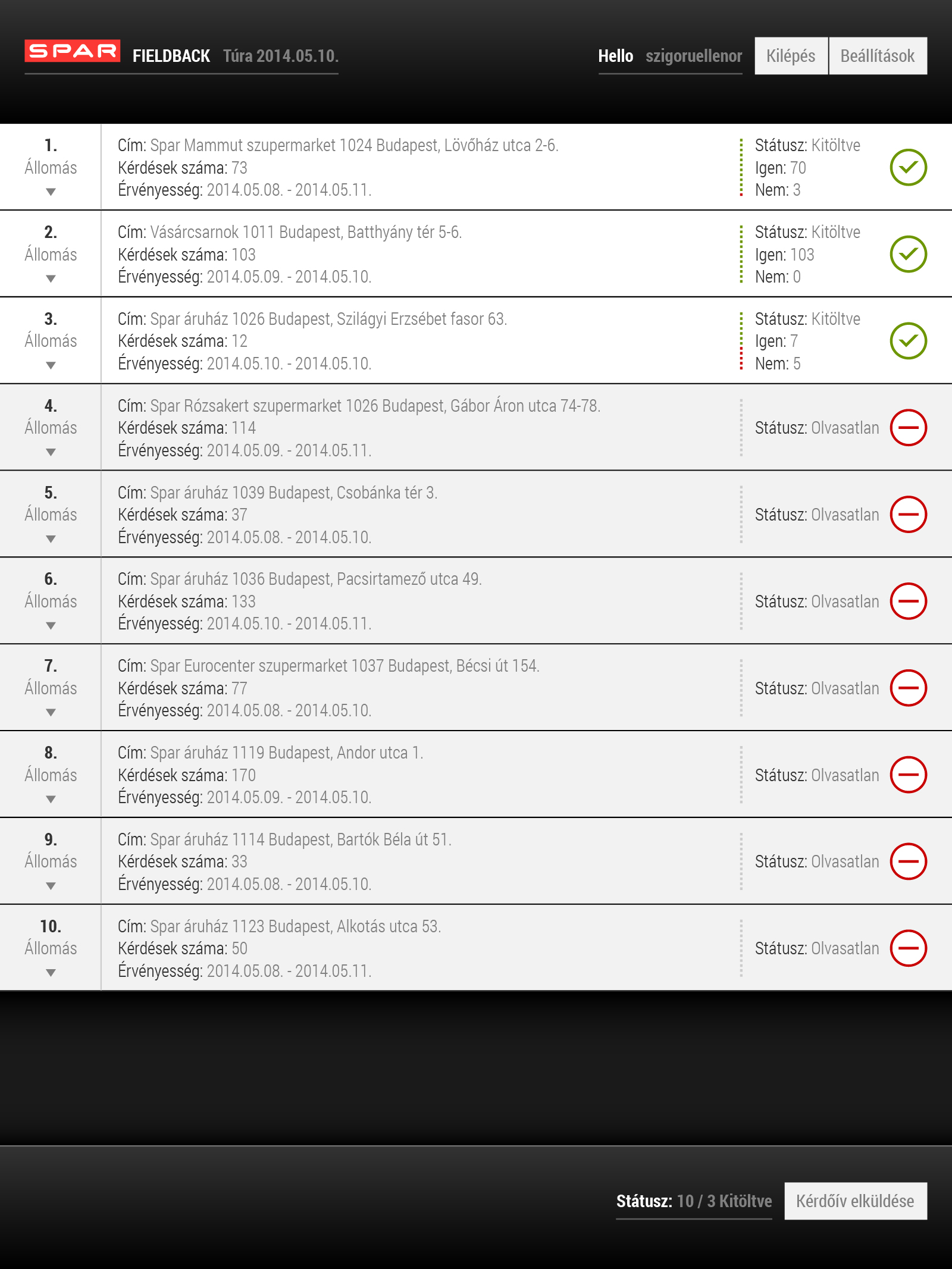 SPAR FIELDBACK Túra 2014.05.10.

Hello szigoruellenor Kilépés Beállítások

1. Állomás
Cím: Spar Mammut szupermarket 1024 Budapest, Lövőház utca 2-6.
Kérdések száma: 73
Érvényesség: 2014.05.08. - 2014.05.11.
Státusz: Kitöltve
Igen: 70
Nem: 3

2. Állomás
Cím: Vásárcsarnok 1011 Budapest, Batthyány tér 5-6.
Kérdések száma: 103
Érvényesség: 2014.05.09. - 2014.05.10.
Státusz: Kitöltve
Igen: 103
Nem: 0

3. Állomás
Cím: Spar áruház 1026 Budapest, Szilágyi Erzsébet fasor 63.
Kérdések száma: 12
Érvényesség: 2014.05.10. - 2014.05.10.
Státusz: Kitöltve
Igen: 7
Nem: 5

4. Állomás
Cím: Spar Rózsakert szupermarket 1026 Budapest, Gábor Áron utca 74-78.
Kérdések száma: 114
Érvényesség: 2014.05.09. - 2014.05.11.
Státusz: Olvasatlan

5. Állomás
Cím: Spar áruház 1039 Budapest, Csobánka tér 3.
Kérdések száma: 37
Érvényesség: 2014.05.08. - 2014.05.10.
Státusz: Olvasatlan

6. Állomás
Cím: Spar áruház 1036 Budapest, Pacsirtamező utca 49.
Kérdések száma: 133
Érvényesség: 2014.05.10. - 2014.05.11.
Státusz: Olvasatlan

7. Állomás
Cím: Spar Eurocenter szupermarket 1037 Budapest, Bécsi út 154.
Kérdések száma: 77
Érvényesség: 2014.05.08. - 2014.05.10.
Státusz: Olvasatlan

8. Állomás
Cím: Spar áruház 1119 Budapest, Andor utca 1.
Kérdések száma: 170
Érvényesség: 2014.05.09. - 2014.05.10.
Státusz: Olvasatlan

9. Állomás
Cím: Spar áruház 1114 Budapest, Bartók Béla út 51.
Kérdések száma: 33
Érvényesség: 2014.05.08. - 2014.05.10.
Státusz: Olvasatlan

10. Állomás
Cím: Spar áruház 1123 Budapest, Alkotás utca 53.
Kérdések száma: 50
Érvényesség: 2014.05.08. - 2014.05.11.
Státusz: Olvasatlan

Státusz: 10 / 3 Kitöltve Kérdőív elküldése